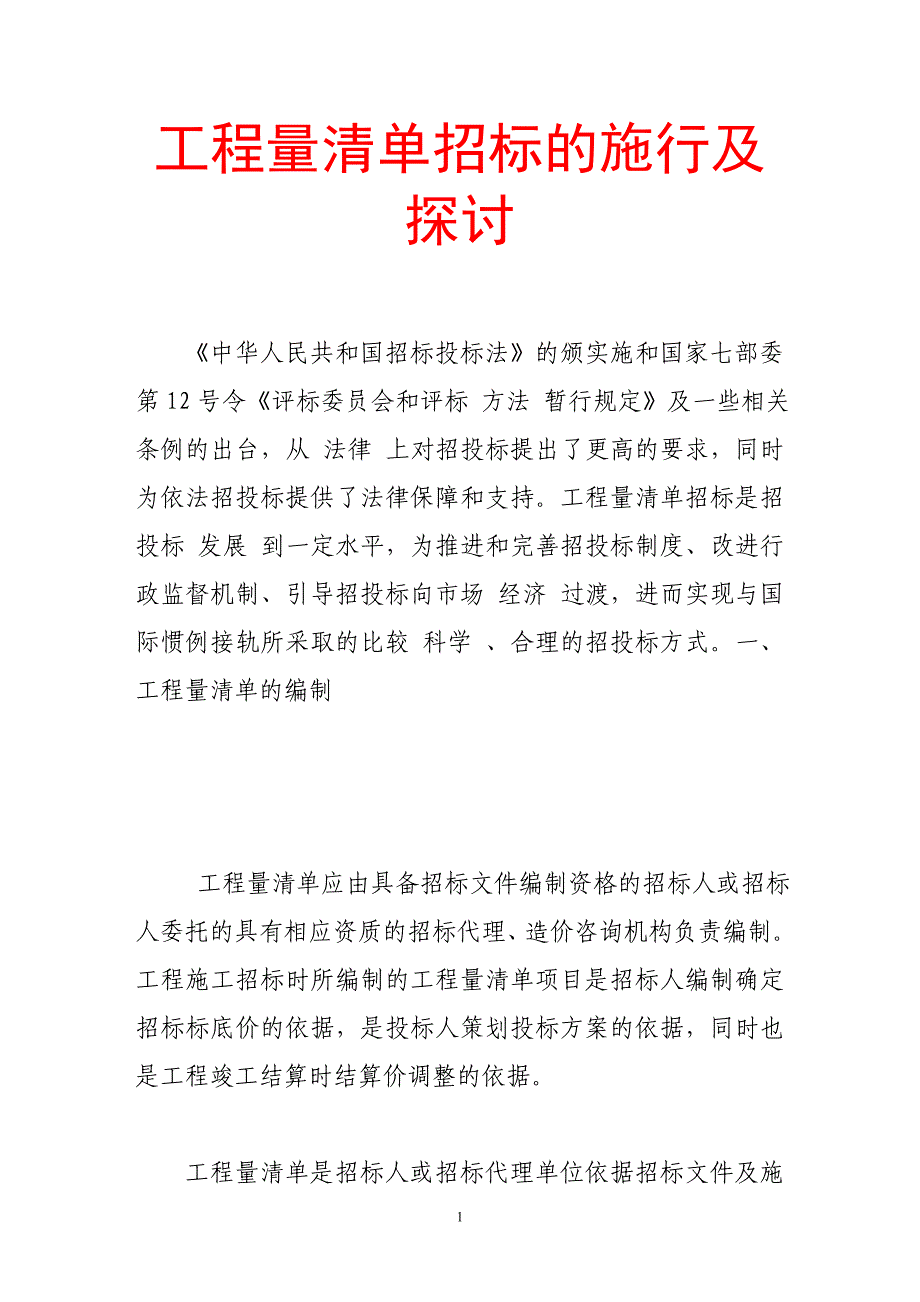 工程量清单招标的施行及探讨

《中华人民共和国招标投标法》的颁实施和国家七部委第 12 号令《评标委员会和评标 方法 暂行规定》及一些相关条例的出台，从 法律 上对招投标提出了更高的要求，同时为依法招投标提供了法律保障和支持。工程量清单招标是招投标 发展 到一定水平，为推进和完善招投标制度、改进行政监督机制、引导招投标向市场 经济 过渡，进而实现与国际惯例接轨所采取的比较 科学 、合理的招投标方式。一、工程量清单的编制

工程量清单应由具备招标文件编制资格的招标人或招标人委托的具有相应资质的招标代理、造价咨询机构负责编制。工程施工招标时所编制的工程量清单项目是招标人编制确定招标标底价的依据，是投标人策划投标方案的依据，同时也是工程竣工结算时结算价调整的依据。

工程量清单是招标人或招标代理单位依据招标文件及施

1